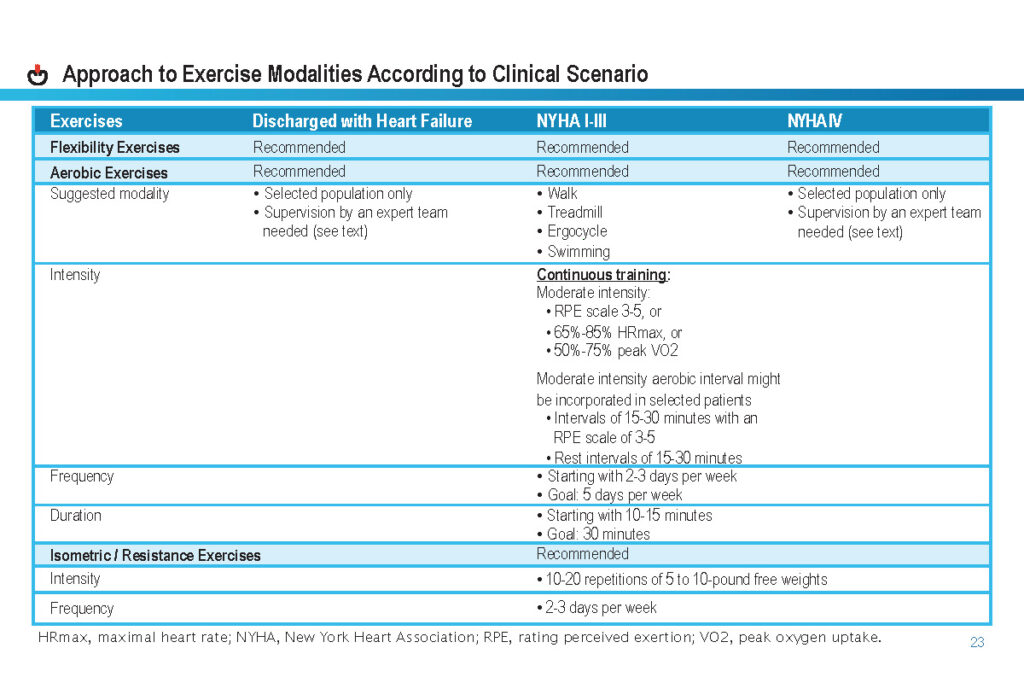 Approach to Exercise Modalities According to Clinical Scenario

| Exercises | Discharged with Heart Failure | NYHA I-III | NYHA IV |
|---|---|---|---|
| Flexibility Exercises | Recommended | Recommended | Recommended |
| Aerobic Exercises | Recommended | Recommended | Recommended |
| Suggested modality | • Selected population only • Supervision by an expert team needed (see text) | • Walk • Treadmill • Ergocycle • Swimming | • Selected population only • Supervision by an expert team needed (see text) |
| Intensity | | Continuous training: Moderate intensity: • RPE scale 3-5, or • 65%-85% HRmax, or • 50%-75% peak VO2 Moderate intensity aerobic interval might be incorporated in selected patients • Intervals of 15-30 minutes with an RPE scale of 3-5 • Rest intervals of 15-30 minutes | |
| Frequency | | • Starting with 2-3 days per week • Goal: 5 days per week | |
| Duration | | • Starting with 10-15 minutes • Goal: 30 minutes | |
| Isometric / Resistance Exercises | | Recommended | |
| Intensity | | • 10-20 repetitions of 5 to 10-pound free weights | |
| Frequency | | • 2-3 days per week | |

HRmax, maximal heart rate; NYHA, New York Heart Association; RPE, rating perceived exertion; VO2, peak oxygen uptake.

23